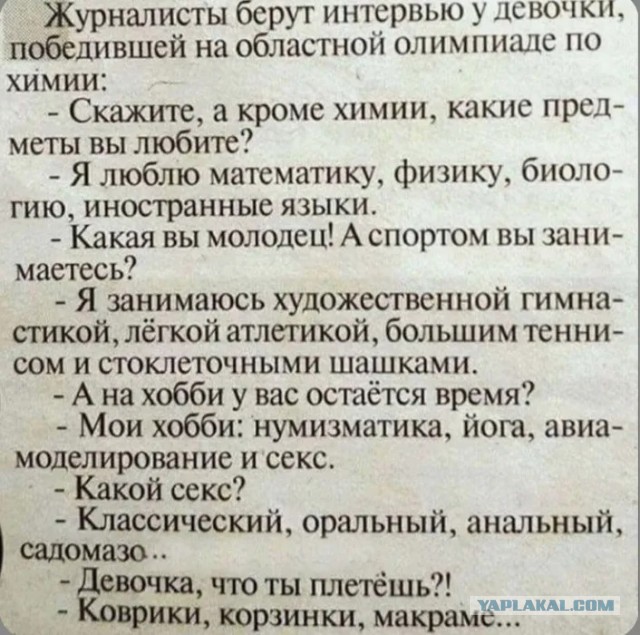 Журналисты берут интервью у девочки, победившей на областной олимпиаде по химии:

- Скажите, а кроме химии, какие предметы вы любите?

- Я люблю математику, физику, биологию, иностранные языки.

- Какая вы молодец! А спортом вы занимаетесь?

- Я занимаюсь художественной гимнастикой, лёгкой атлетикой, большим теннисом и стоклеточными шашками.

- А на хобби у вас остаётся время?

- Мои хобби: нумизматика, йога, авиамоделирование и секс.

- Какой секс?

- Классический, оральный, анальный, садомазо..

- Девочка, что ты плетёшь?!

- Коврики, корзинки, макраме...

YAPLAKAL.COM